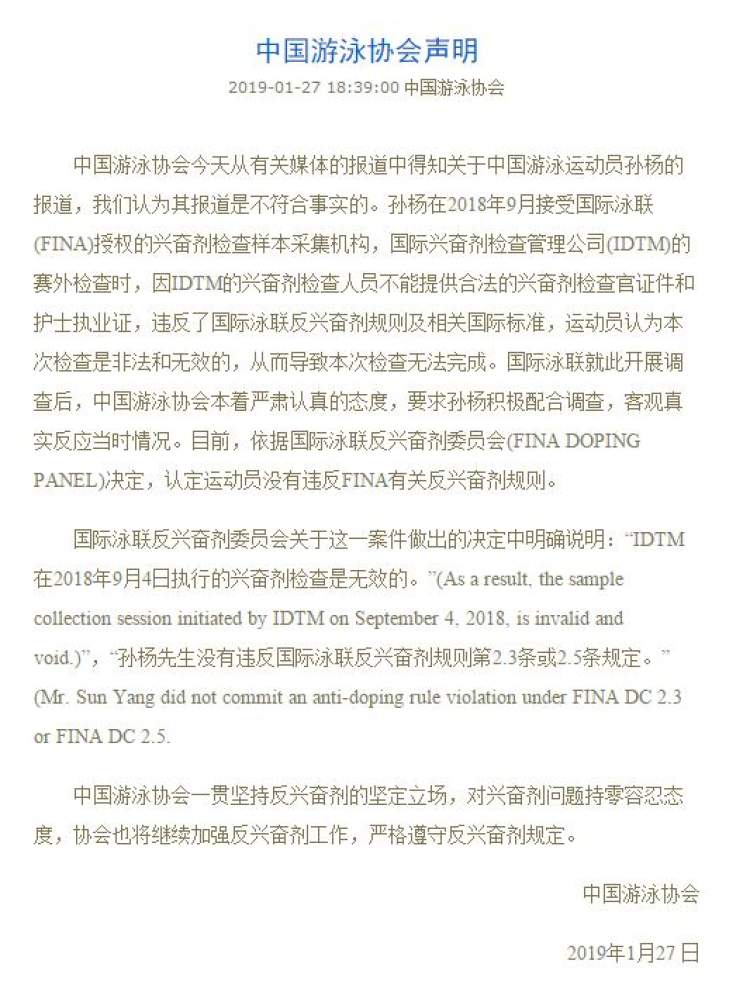 中国游泳协会声明

2019-01-27 18:39:00 中国游泳协会

中国游泳协会今天从有关媒体的报道中得知关于中国游泳运动员孙杨的报道，我们认为其报道是不符合事实的。孙杨在2018年9月接受国际泳联(FINA)授权的兴奋剂检查样本采集机构，国际兴奋剂检查管理公司(IDTM)的赛外检查时，因IDTM的兴奋剂检查人员不能提供合法的兴奋剂检查官证件和护士执业证，违反了国际泳联反兴奋剂规则及相关国际标准，运动员认为本次检查是非法和无效的，从而导致本次检查无法完成。国际泳联就此开展调查后，中国游泳协会本着严肃认真的态度，要求孙杨积极配合调查，客观真实反应当时情况。目前，依据国际泳联反兴奋剂委员会(FINA DOPING PANEL)决定，认定运动员没有违反FINA有关反兴奋剂规则。

国际泳联反兴奋剂委员会关于这一案件做出的决定中明确说明：“IDTM在2018年9月4日执行的兴奋剂检查是无效的。”(As a result, the sample collection session initiated by IDTM on September 4, 2018, is invalid and void.)”，“孙杨先生没有违反国际泳联反兴奋剂规则第2.3条或2.5条规定。”(Mr. Sun Yang did not commit an anti-doping rule violation under FINA DC 2.3 or FINA DC 2.5.

中国游泳协会一贯坚持反兴奋剂的坚定立场，对兴奋剂问题持零容忍态度，协会也将继续加强反兴奋剂工作，严格遵守反兴奋剂规定。

中国游泳协会

2019年1月27日